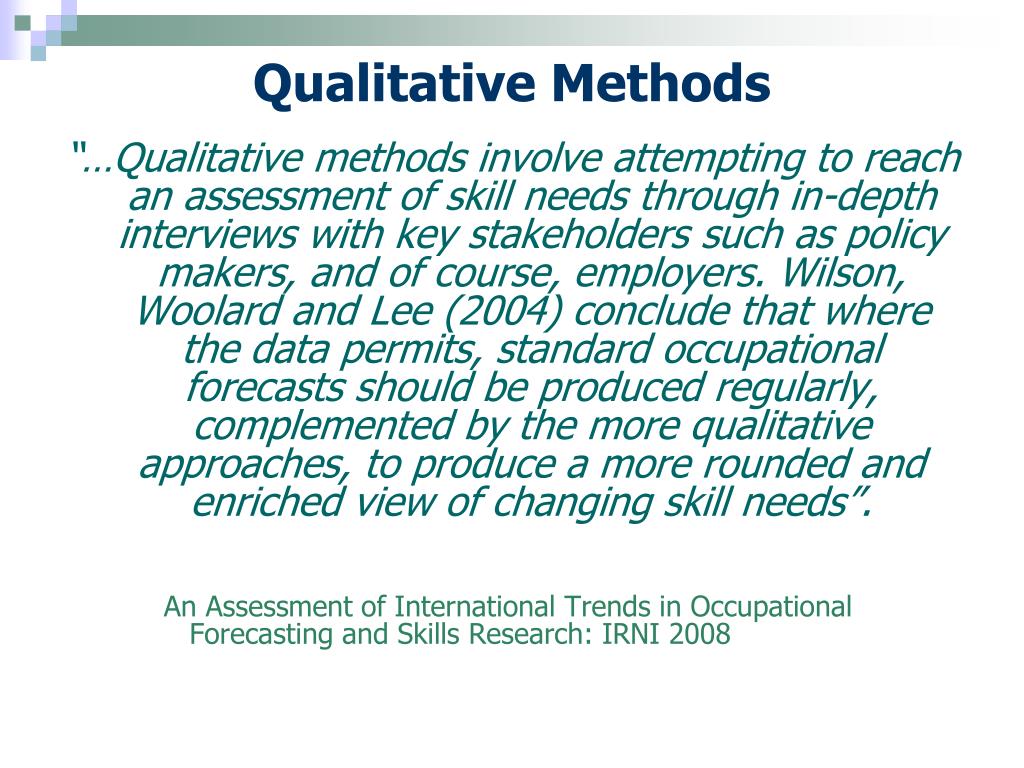 Qualitative Methods

"…Qualitative methods involve attempting to reach an assessment of skill needs through in-depth interviews with key stakeholders such as policy makers, and of course, employers. Wilson, Woolard and Lee (2004) conclude that where the data permits, standard occupational forecasts should be produced regularly, complemented by the more qualitative approaches, to produce a more rounded and enriched view of changing skill needs".

An Assessment of International Trends in Occupational Forecasting and Skills Research: IRNI 2008